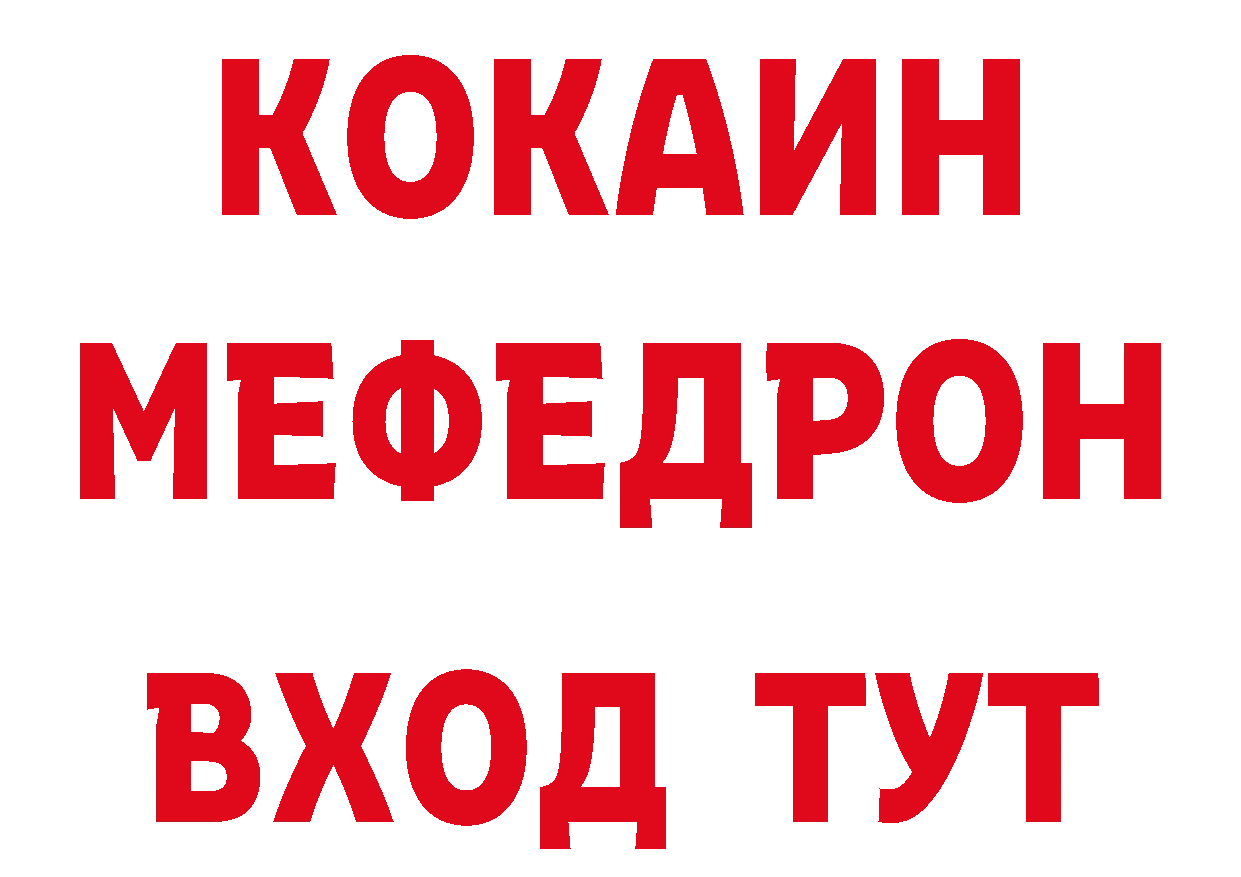 КОКАИН
МЕФЕДРОН
ВХОД ТУТ